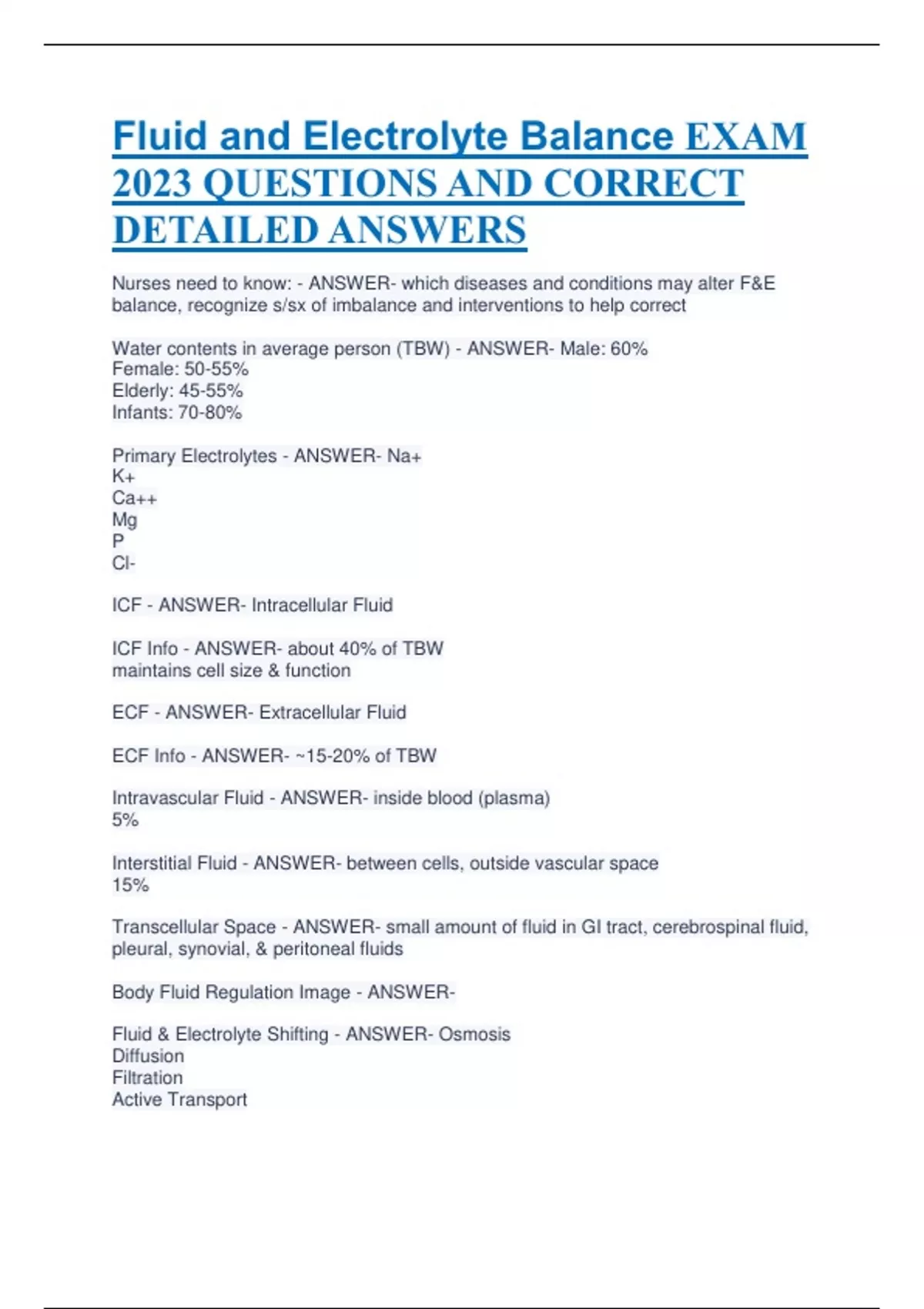 Fluid and Electrolyte Balance EXAM 2023 QUESTIONS AND CORRECT DETAILED ANSWERS

Nurses need to know: - ANSWER- which diseases and conditions may alter F&E balance, recognize s/sx of imbalance and interventions to help correct

Water contents in average person (TBW) - ANSWER- Male: 60%
Female: 50-55%
Elderly: 45-55%
Infants: 70-80%

Primary Electrolytes - ANSWER- Na+
K+
Ca++
Mg
P
Cl-

ICF - ANSWER- Intracellular Fluid

ICF Info - ANSWER- about 40% of TBW
maintains cell size & function

ECF - ANSWER- Extracellular Fluid

ECF Info - ANSWER- ~15-20% of TBW

Intravascular Fluid - ANSWER- inside blood (plasma)
5%

Interstitial Fluid - ANSWER- between cells, outside vascular space
15%

Transcellular Space - ANSWER- small amount of fluid in GI tract, cerebrospinal fluid, pleural, synovial, & peritoneal fluids

Body Fluid Regulation Image - ANSWER-

Fluid & Electrolyte Shifting - ANSWER- Osmosis
Diffusion
Filtration
Active Transport